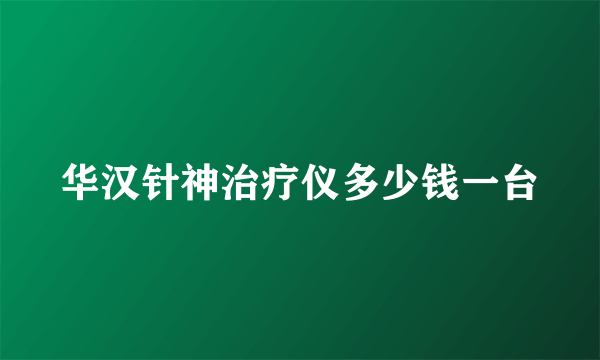 华汉针神治疗仪多少钱一台